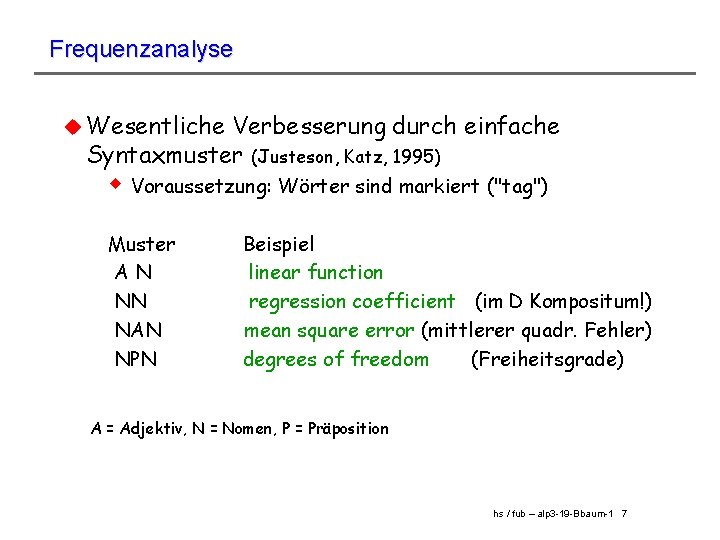 Frequenzanalyse

Wesentliche Verbesserung durch einfache Syntaxmuster (Justeson, Katz, 1995)

Voraussetzung: Wörter sind markiert ("tag")

| Muster | Beispiel | |
|---|---|---|
| A N | linear function | |
| NN | regression coefficient | (im D Kompositum!) |
| NAN | mean square error | (mittlerer quadr. Fehler) |
| NPN | degrees of freedom | (Freiheitsgrade) |

A = Adjektiv, N = Nomen, P = Präposition

hs / fub – alp3-19-Bbaum-1 7